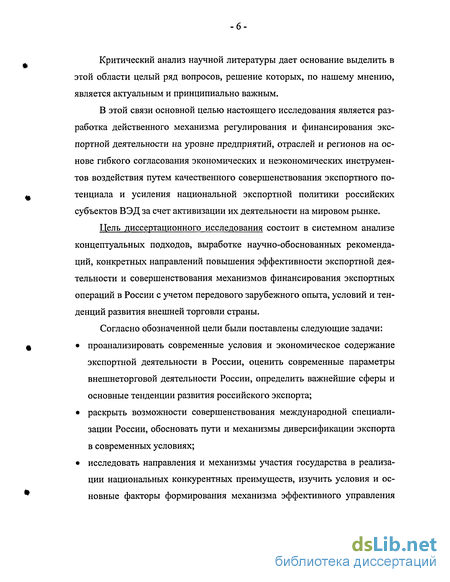 - 6 -

Критический анализ научной литературы дает основание выделить в этой области целый ряд вопросов, решение которых, по нашему мнению, является актуальным и принципиально важным.

В этой связи основной целью настоящего исследования является разработка действенного механизма регулирования и финансирования экспортной деятельности на уровне предприятий, отраслей и регионов на основе гибкого согласования экономических и неэкономических инструментов воздействия путем качественного совершенствования экспортного потенциала и усиления национальной экспортной политики российских субъектов ВЭД за счет активизации их деятельности на мировом рынке.

Цель диссертационного исследования состоит в системном анализе концептуальных подходов, выработке научно-обоснованных рекомендаций, конкретных направлений повышения эффективности экспортной деятельности и совершенствования механизмов финансирования экспортных операций в России с учетом передового зарубежного опыта, условий и тенденций развития внешней торговли страны.

Согласно обозначенной цели были поставлены следующие задачи:

• проанализировать современные условия и экономическое содержание экспортной деятельности в России, оценить современные параметры внешнеторговой деятельности России, определить важнейшие сферы и основные тенденции развития российского экспорта;

• раскрыть возможности совершенствования международной специализации России, обосновать пути и механизмы диверсификации экспорта в современных условиях;

• исследовать направления и механизмы участия государства в реализации национальных конкурентных преимуществ, изучить условия и основные факторы формирования механизма эффективного управления

dsLib.net
библиотека диссертаций